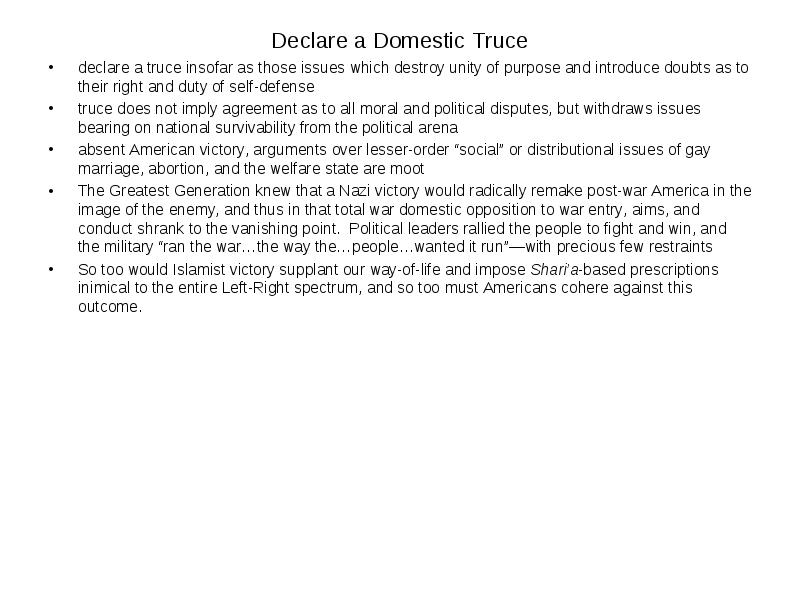 Declare a Domestic Truce

• declare a truce insofar as those issues which destroy unity of purpose and introduce doubts as to their right and duty of self-defense

• truce does not imply agreement as to all moral and political disputes, but withdraws issues bearing on national survivability from the political arena

• absent American victory, arguments over lesser-order “social” or distributional issues of gay marriage, abortion, and the welfare state are moot

• The Greatest Generation knew that a Nazi victory would radically remake post-war America in the image of the enemy, and thus in that total war domestic opposition to war entry, aims, and conduct shrank to the vanishing point. Political leaders rallied the people to fight and win, and the military “ran the war…the way the…people…wanted it run”—with precious few restraints

• So too would Islamist victory supplant our way-of-life and impose Shari’a-based prescriptions inimical to the entire Left-Right spectrum, and so too must Americans cohere against this outcome.